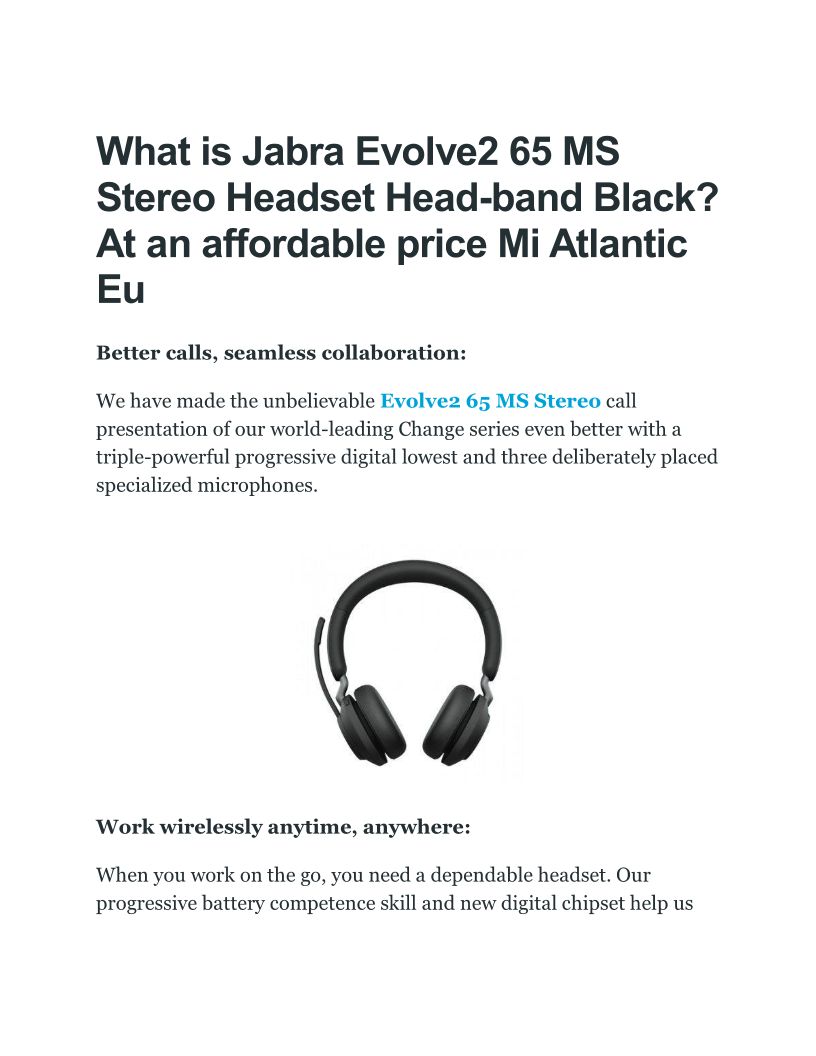 What is Jabra Evolve2 65 MS Stereo Headset Head-band Black? At an affordable price Mi Atlantic Eu

Better calls, seamless collaboration:

We have made the unbelievable Evolve2 65 MS Stereo call presentation of our world-leading Change series even better with a triple-powerful progressive digital lowest and three deliberately placed specialized microphones.

Work wirelessly anytime, anywhere:

When you work on the go, you need a dependable headset. Our progressive battery competence skill and new digital chipset help us